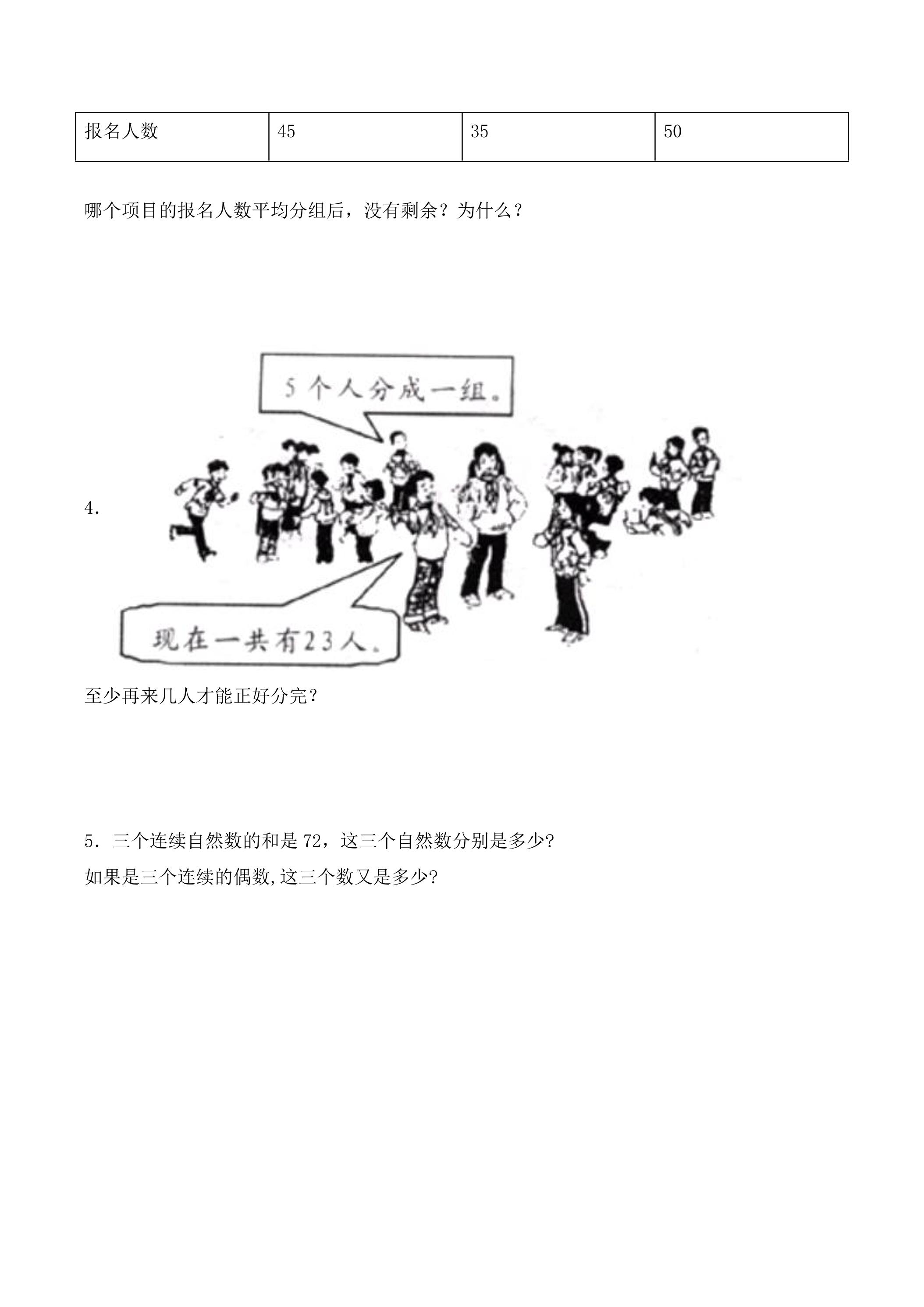 | 报名人数 | 45 | 35 | 50 |
|---|---|---|---|

哪个项目的报名人数平均分组后，没有剩余？为什么？

4.

5个人分成一组。

现在一共有23人。

至少再来几人才能正好分完？

5．三个连续自然数的和是72，这三个自然数分别是多少?

如果是三个连续的偶数,这三个数又是多少?